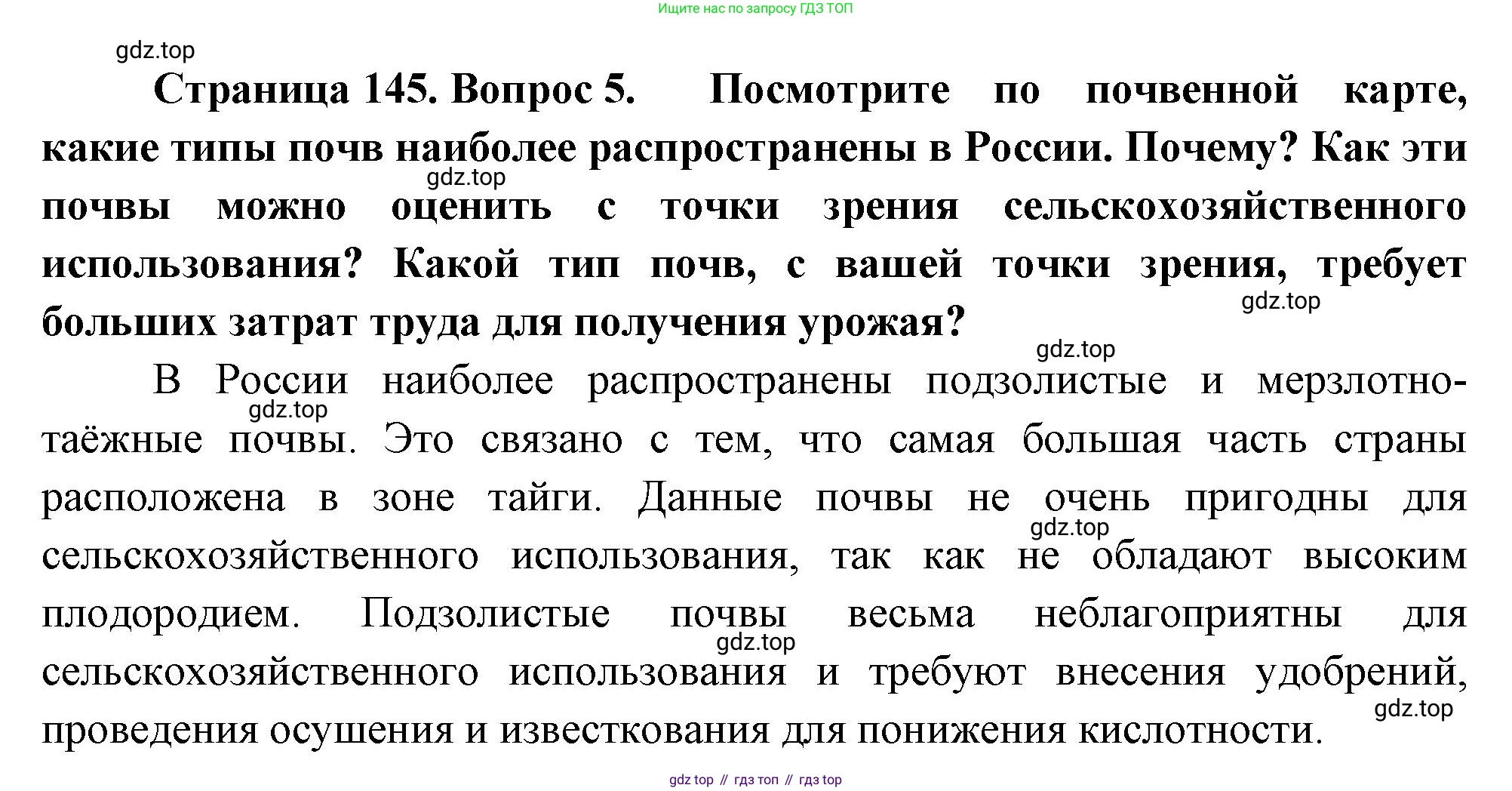 Ищите нас по запросу ГДЗ ТОП

gdz.top

Страница 145. Вопрос 5. Посмотрите по почвенной карте, какие типы почв наиболее распространены в России. Почему? Как эти почвы можно оценить с точки зрения сельскохозяйственного использования? Какой тип почв, с вашей точки зрения, требует больших затрат труда для получения урожая?

gdz.top

gdz.top

gdz.top

В России наиболее распространены подзолистые и мерзлотно-таёжные почвы. Это связано с тем, что самая большая часть страны расположена в зоне тайги. Данные почвы не очень пригодны для сельскохозяйственного использования, так как не обладают высоким плодородием. Подзолистые почвы весьма неблагоприятны для сельскохозяйственного использования и требуют внесения удобрений, проведения осушения и известкования для понижения кислотности.

gdz.top

gdz.top

gdz.top

gdz.top

gdz top // гдз топ // гдз top